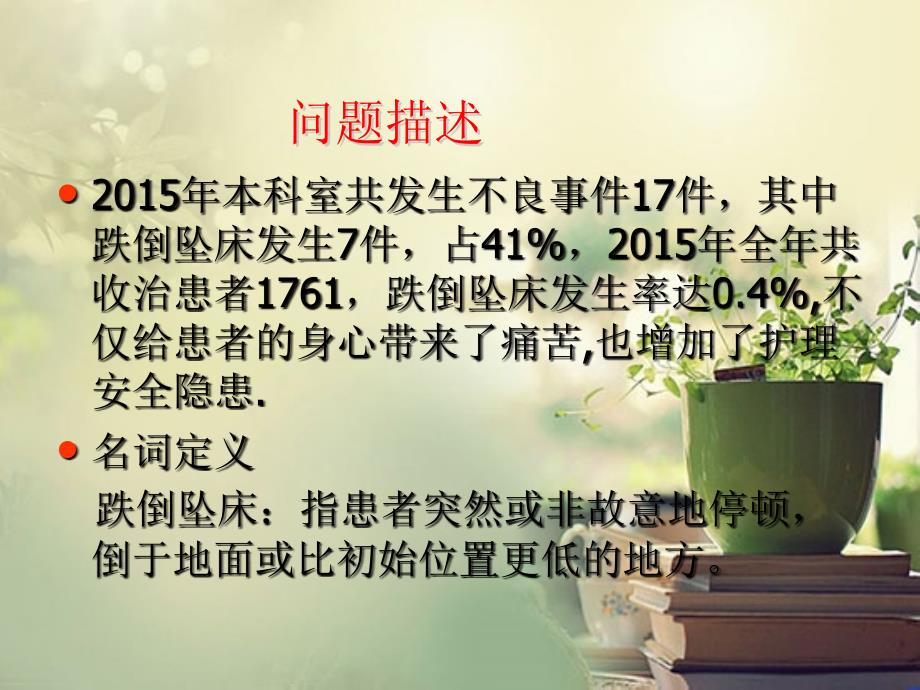 问题描述

• 2015年本科室共发生不良事件17件，其中跌倒坠床发生7件，占41%，2015年全年共收治患者1761，跌倒坠床发生率达0.4%,不仅给患者的身心带来了痛苦,也增加了护理安全隐患.

• 名词定义

跌倒坠床：指患者突然或非故意地停顿，倒于地面或比初始位置更低的地方。